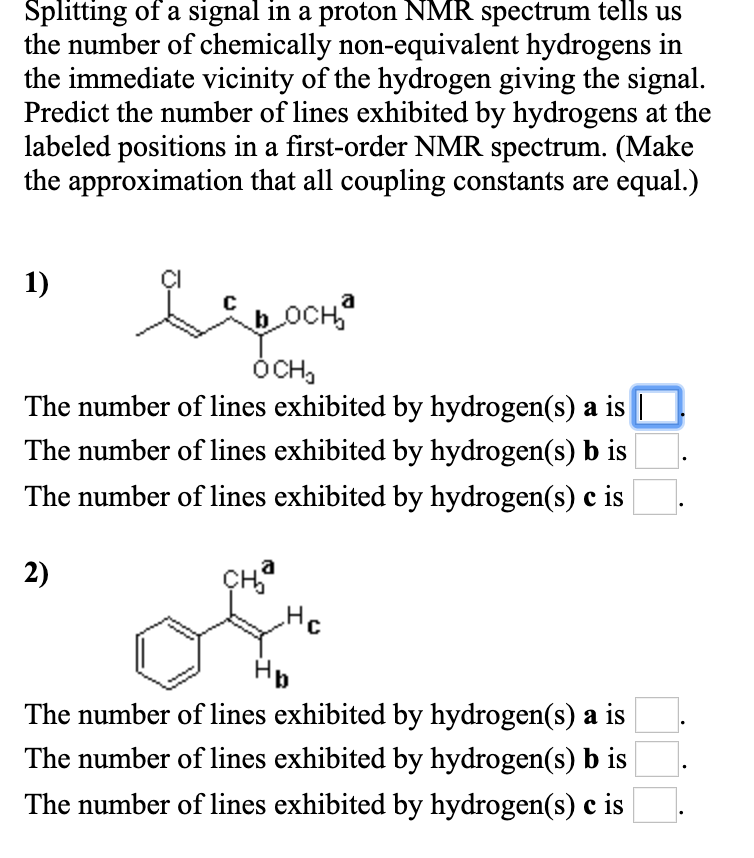 Splitting of a signal in a proton NMR spectrum tells us the number of chemically non-equivalent hydrogens in the immediate vicinity of the hydrogen giving the signal. Predict the number of lines exhibited by hydrogens at the labeled positions in a first-order NMR spectrum. (Make the approximation that all coupling constants are equal.)

1)

Cl
c
b
$OCH_3$ a
$OCH_3$

The number of lines exhibited by hydrogen(s) **a** is .
The number of lines exhibited by hydrogen(s) **b** is .
The number of lines exhibited by hydrogen(s) **c** is .

2)

$CH_3$ a
$H_c$
$H_b$

The number of lines exhibited by hydrogen(s) **a** is .
The number of lines exhibited by hydrogen(s) **b** is .
The number of lines exhibited by hydrogen(s) **c** is .